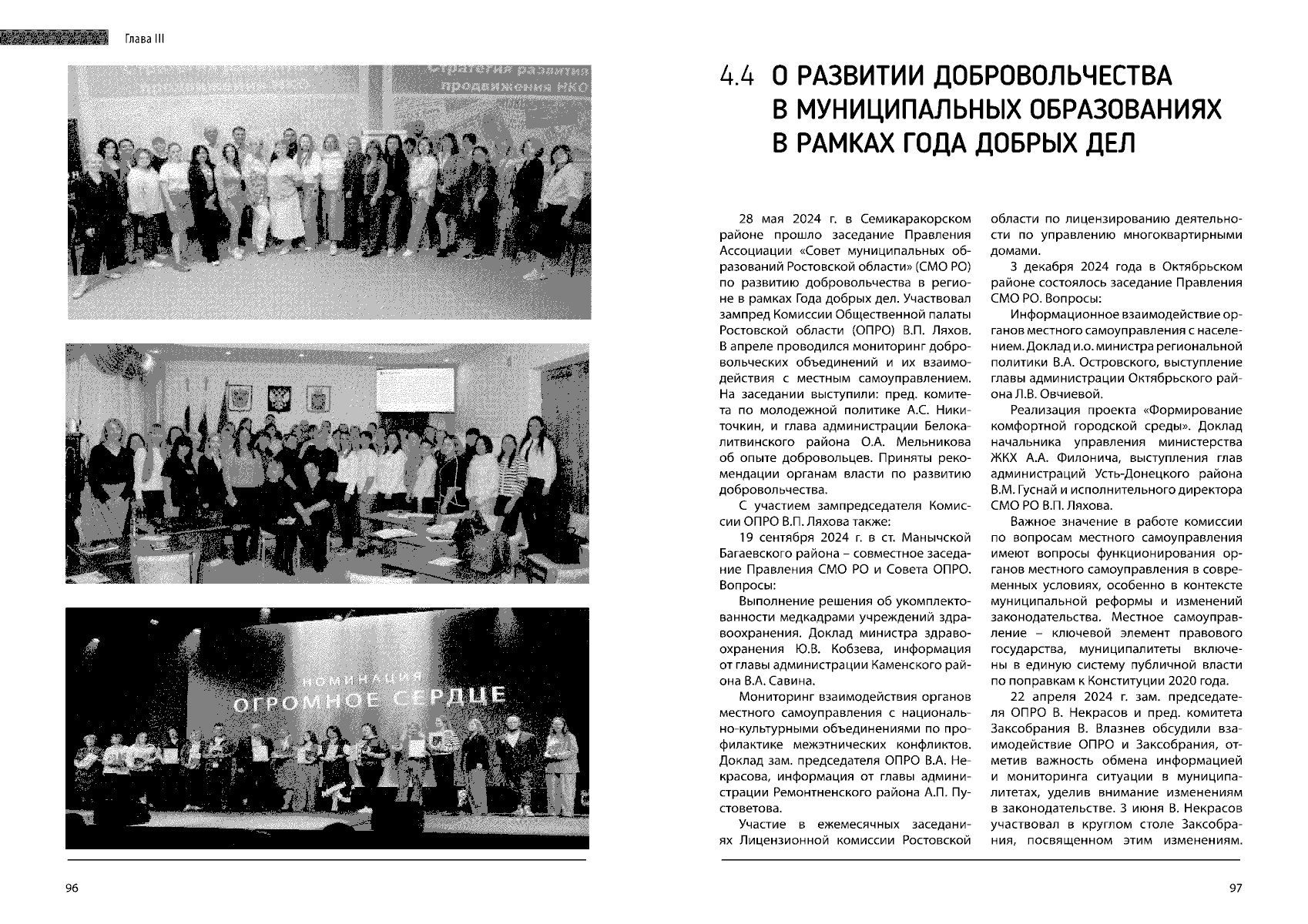 Глава III

Стратегия развития продвижения НКО

НОМИНАЦИЯ
ОГРОМНОЕ СЕРДЦЕ

96

4.4 О РАЗВИТИИ ДОБРОВОЛЬЧЕСТВА В МУНИЦИПАЛЬНЫХ ОБРАЗОВАНИЯХ В РАМКАХ ГОДА ДОБРЫХ ДЕЛ

28 мая 2024 г. в Семикаракорском районе прошло заседание Правления Ассоциации «Совет муниципальных образований Ростовской области» (СМО РО) по развитию добровольчества в регионе в рамках Года добрых дел. Участвовал зампред Комиссии Общественной палаты Ростовской области (ОПРО) В.П. Ляхов. В апреле проводился мониторинг добровольческих объединений и их взаимодействия с местным самоуправлением. На заседании выступили: пред. комитета по молодежной политике А.С. Никиточкин, и глава администрации Белокалитвинского района О.А. Мельникова об опыте добровольцев. Приняты рекомендации органам власти по развитию добровольчества.

С участием зампредседателя Комиссии ОПРО В.П. Ляхова также:

19 сентября 2024 г. в ст. Манычской Багаевского района – совместное заседание Правления СМО РО и Совета ОПРО. Вопросы:

Выполнение решения об укомплектованности медкадрами учреждений здравоохранения. Доклад министра здравоохранения Ю.В. Кобзева, информация от главы администрации Каменского района В.А. Савина.

Мониторинг взаимодействия органов местного самоуправления с национально-культурными объединениями по профилактике межэтнических конфликтов. Доклад зам. председателя ОПРО В.А. Некрасова, информация от главы администрации Ремонтненского района А.П. Пустоветова.

Участие в ежемесячных заседаниях Лицензионной комиссии Ростовской области по лицензированию деятельности по управлению многоквартирными домами.

3 декабря 2024 года в Октябрьском районе состоялось заседание Правления СМО РО. Вопросы:

Информационное взаимодействие органов местного самоуправления с населением. Доклад и.о. министра региональной политики В.А. Островского, выступление главы администрации Октябрьского района Л.В. Овчиевой.

Реализация проекта «Формирование комфортной городской среды». Доклад начальника управления министерства ЖКХ А.А. Филонича, выступления глав администраций Усть-Донецкого района В.М. Гуснай и исполнительного директора СМО РО В.П. Ляхова.

Важное значение в работе комиссии по вопросам местного самоуправления имеют вопросы функционирования органов местного самоуправления в современных условиях, особенно в контексте муниципальной реформы и изменений законодательства. Местное самоуправление – ключевой элемент правового государства, муниципалитеты включены в единую систему публичной власти по поправкам к Конституции 2020 года.

22 апреля 2024 г. зам. председателя ОПРО В. Некрасов и пред. комитета Заксобрания В. Влазнев обсудили взаимодействие ОПРО и Заксобрания, отметив важность обмена информацией и мониторинга ситуации в муниципалитетах, уделив внимание изменениям в законодательстве. 3 июня В. Некрасов участвовал в круглом столе Заксобрания, посвященном этим изменениям.

97